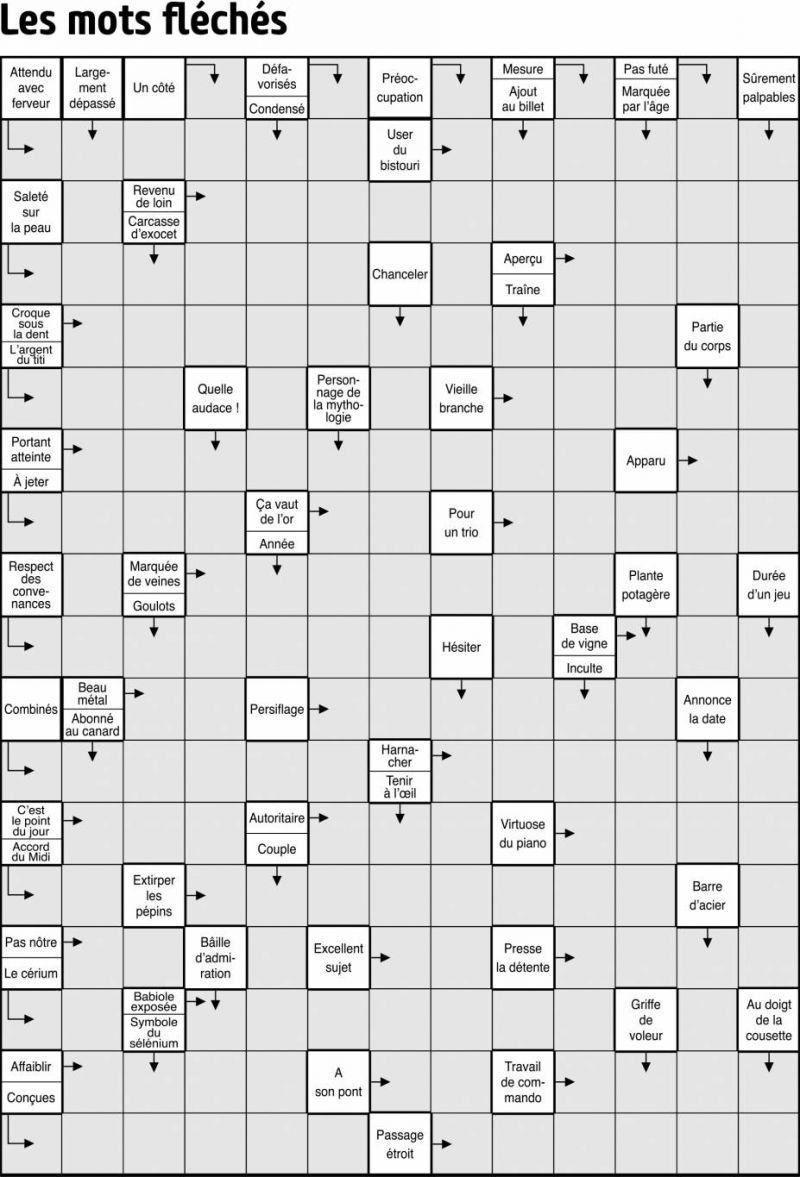 Les mots fléchés

Attendu avec ferveur
Largement dépassé
Un côté
Défavorisés
Condensé
Préoccupation
Mesure
Ajout au billet
Pas futé
Marquée par l'âge
Sûrement palpables

User du bistouri

Saleté sur la peau
Revenu de loin
Carcasse d'exocet

Chanceler
Aperçu
Traîne

Croque sous la dent
L'argent du titi
Partie du corps

Quelle audace !
Personnage de la mythologie
Vieille branche

Portant atteinte
À jeter
Apparu

Ça vaut de l'or
Année
Pour un trio

Respect des convenances
Marquée de veines
Goulots
Plante potagère
Durée d'un jeu

Hésiter
Base de vigne
Inculte

Combinés
Beau métal
Abonné au canard
Persiflage
Annonce la date

Harnacher
Tenir à l'œil

C'est le point du jour
Accord du Midi
Autoritaire
Couple
Virtuose du piano

Extirper les pépins
Barre d'acier

Pas nôtre
Le cérium
Bâille d'admiration
Excellent sujet
Presse la détente

Babiole exposée
Symbole du sélénium
Griffe de voleur
Au doigt de la cousette

Affaiblir
Conçues
A son pont
Travail de commando

Passage étroit